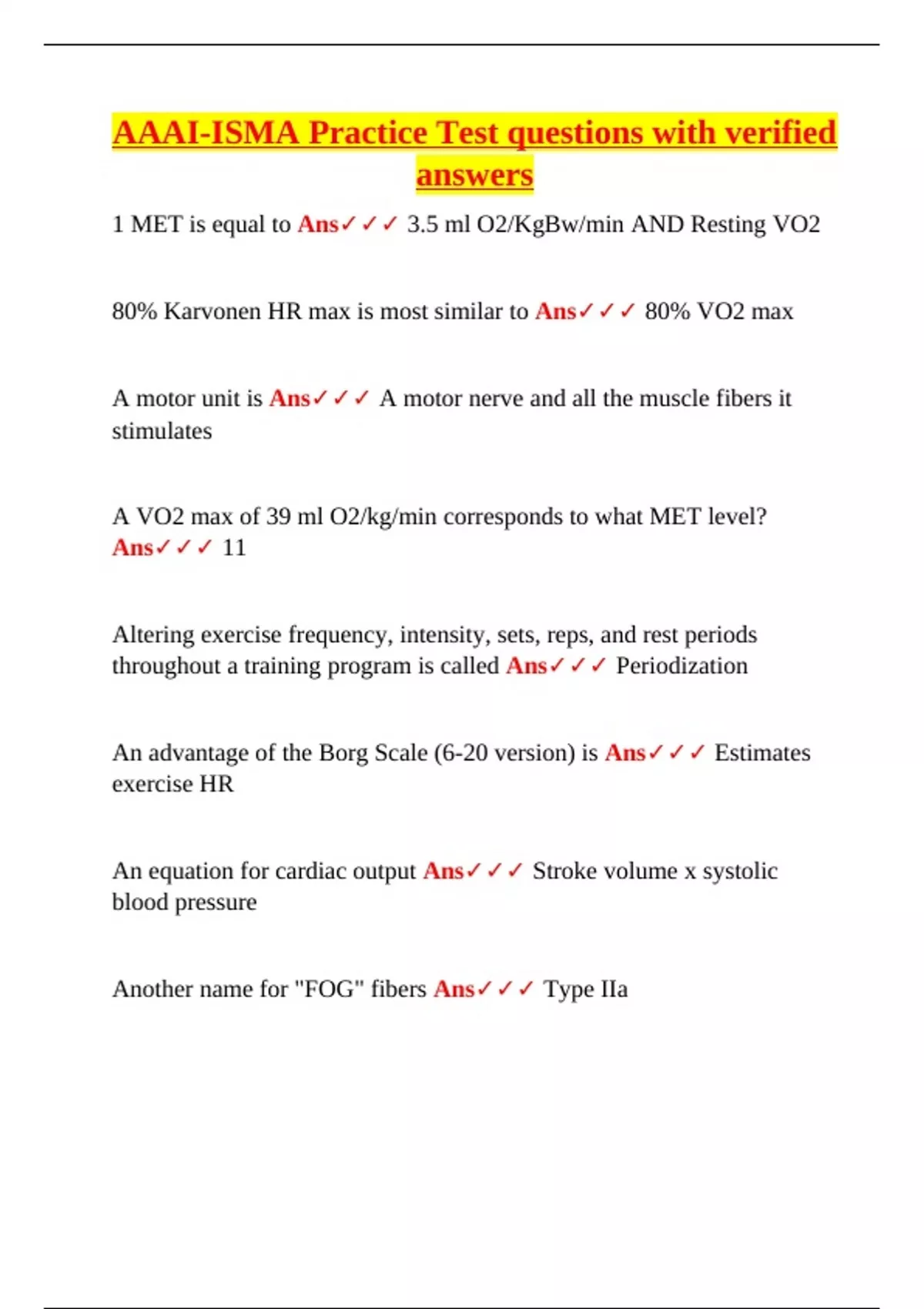 AAAI-ISMA Practice Test questions with verified answers

1 MET is equal to Ans✓✓✓ 3.5 ml O2/KgBw/min AND Resting VO2

80% Karvonen HR max is most similar to Ans✓✓✓ 80% VO2 max

A motor unit is Ans✓✓✓ A motor nerve and all the muscle fibers it stimulates

A VO2 max of 39 ml O2/kg/min corresponds to what MET level? Ans✓✓✓ 11

Altering exercise frequency, intensity, sets, reps, and rest periods throughout a training program is called Ans✓✓✓ Periodization

An advantage of the Borg Scale (6-20 version) is Ans✓✓✓ Estimates exercise HR

An equation for cardiac output Ans✓✓✓ Stroke volume x systolic blood pressure

Another name for "FOG" fibers Ans✓✓✓ Type IIa